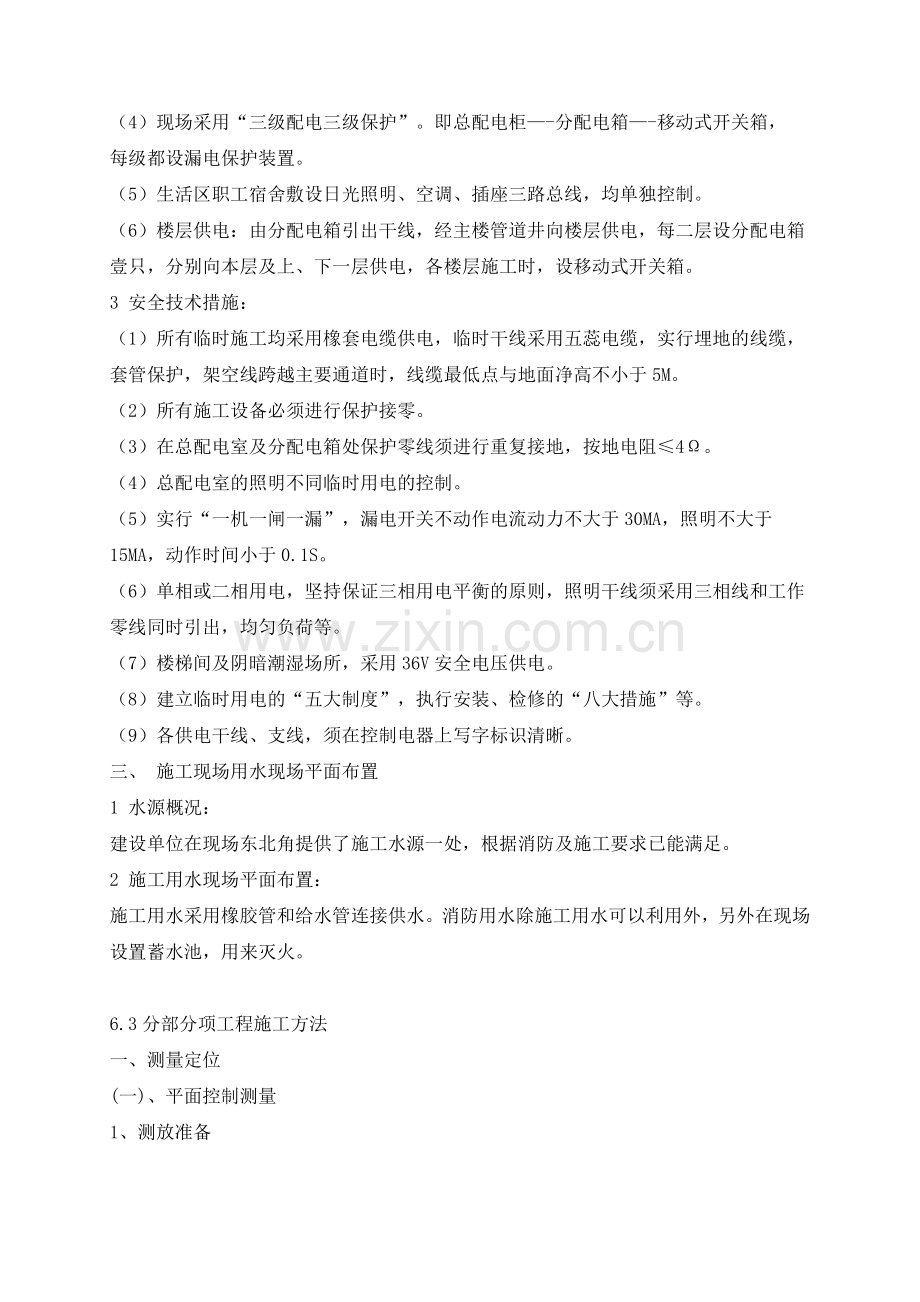 （4）现场采用“三级配电三级保护”。即总配电柜—-分配电箱—-移动式开关箱，每级都设漏电保护装置。

（5）生活区职工宿舍敷设日光照明、空调、插座三路总线，均单独控制。

（6）楼层供电：由分配电箱引出干线，经主楼管道井向楼层供电，每二层设分配电箱壹只，分别向本层及上、下一层供电，各楼层施工时，设移动式开关箱。

3 安全技术措施：

（1）所有临时施工均采用橡套电缆供电，临时干线采用五蕊电缆，实行埋地的线缆，套管保护，架空线跨越主要通道时，线缆最低点与地面净高不小于5M。

（2）所有施工设备必须进行保护接零。

（3）在总配电室及分配电箱处保护零线须进行重复接地，按地电阻≤4Ω。

（4）总配电室的照明不同临时用电的控制。

（5）实行“一机一闸一漏”，漏电开关不动作电流动力不大于30MA，照明不大于15MA，动作时间小于0.1S。

（6）单相或二相用电，坚持保证三相用电平衡的原则，照明干线须采用三相线和工作零线同时引出，均匀负荷等。

（7）楼梯间及阴暗潮湿场所，采用36V安全电压供电。

（8）建立临时用电的“五大制度”，执行安装、检修的“八大措施”等。

（9）各供电干线、支线，须在控制电器上写字标识清晰。

三、 施工现场用水现场平面布置

1 水源概况：

建设单位在现场东北角提供了施工水源一处，根据消防及施工要求已能满足。

2 施工用水现场平面布置：

施工用水采用橡胶管和给水管连接供水。消防用水除施工用水可以利用外，另外在现场设置蓄水池，用来灭火。

6.3分部分项工程施工方法

一、测量定位

(一)、平面控制测量

1、测放准备

www.zixin.com.cn